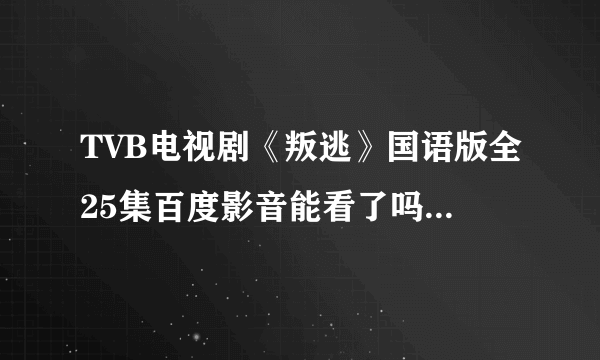 TVB电视剧《叛逃》国语版全25集百度影音能看了吗...